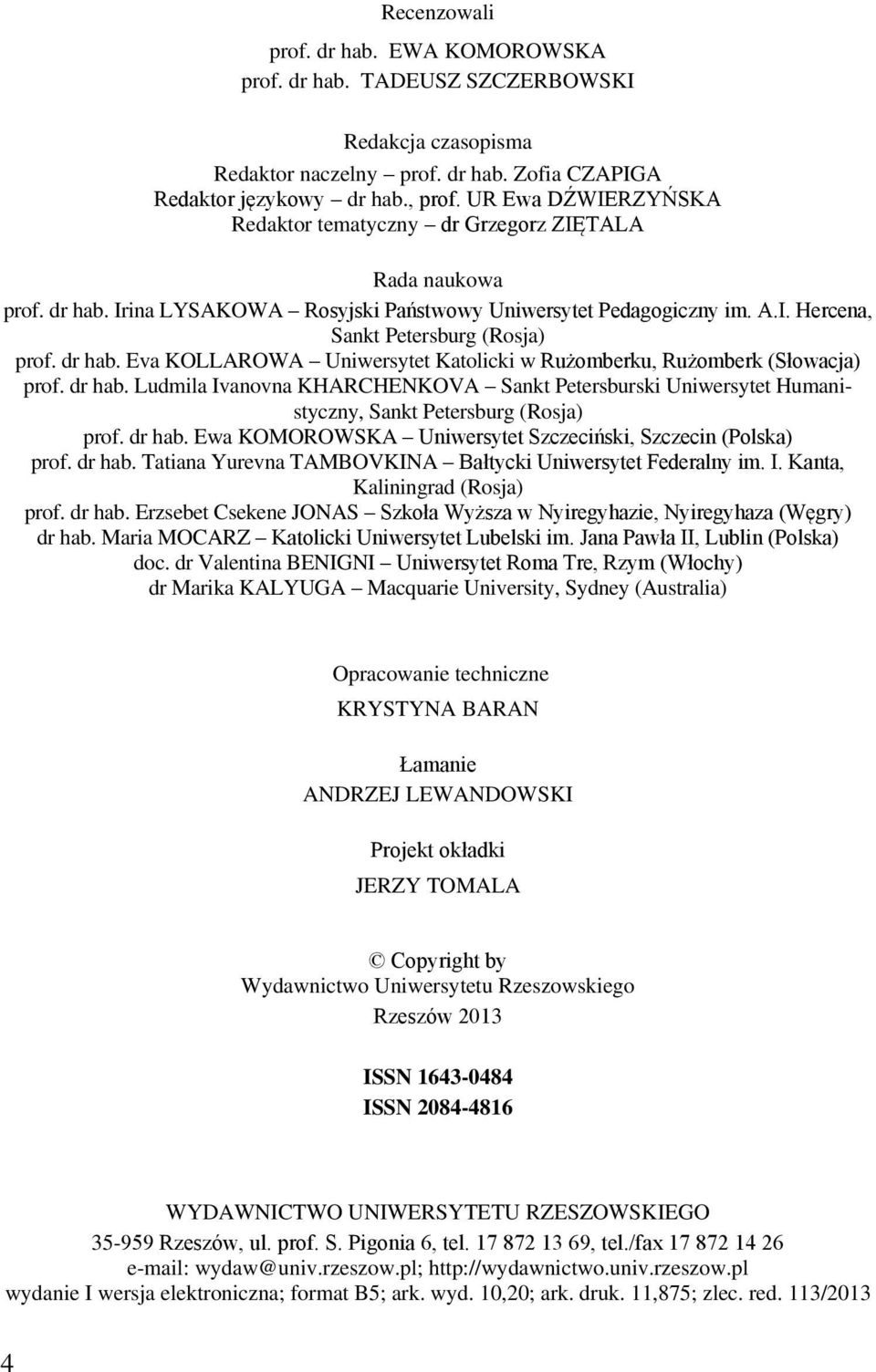 Recenzowali

prof. dr hab. EWA KOMOROWSKA
prof. dr hab. TADEUSZ SZCZERBOWSKI

Redakcja czasopisma

Redaktor naczelny – prof. dr hab. Zofia CZAPIGA
Redaktor językowy – dr hab., prof. UR Ewa DŹWIERZYŃSKA
Redaktor tematyczny – dr Grzegorz ZIĘTALA

Rada naukowa

prof. dr hab. Irina LYSAKOWA – Rosyjski Państwowy Uniwersytet Pedagogiczny im. A.I. Hercena, Sankt Petersburg (Rosja)
prof. dr hab. Eva KOLLAROWA – Uniwersytet Katolicki w Rużomberku, Rużomberk (Słowacja)
prof. dr hab. Ludmila Ivanovna KHARCHENKOVA – Sankt Petersburski Uniwersytet Humanistyczny, Sankt Petersburg (Rosja)
prof. dr hab. Ewa KOMOROWSKA – Uniwersytet Szczeciński, Szczecin (Polska)
prof. dr hab. Tatiana Yurevna TAMBOVKINA – Bałtycki Uniwersytet Federalny im. I. Kanta, Kaliningrad (Rosja)
prof. dr hab. Erzsebet Csekene JONAS – Szkoła Wyższa w Nyiregyhazie, Nyiregyhaza (Węgry)
dr hab. Maria MOCARZ – Katolicki Uniwersytet Lubelski im. Jana Pawła II, Lublin (Polska)
doc. dr Valentina BENIGNI – Uniwersytet Roma Tre, Rzym (Włochy)
dr Marika KALYUGA – Macquarie University, Sydney (Australia)

Opracowanie techniczne
KRYSTYNA BARAN

Łamanie
ANDRZEJ LEWANDOWSKI

Projekt okładki
JERZY TOMALA

© Copyright by
Wydawnictwo Uniwersytetu Rzeszowskiego
Rzeszów 2013

ISSN 1643-0484
ISSN 2084-4816

WYDAWNICTWO UNIWERSYTETU RZESZOWSKIEGO
35-959 Rzeszów, ul. prof. S. Pigonia 6, tel. 17 872 13 69, tel./fax 17 872 14 26
e-mail: wydaw@univ.rzeszow.pl; http://wydawnictwo.univ.rzeszow.pl
wydanie I wersja elektroniczna; format B5; ark. wyd. 10,20; ark. druk. 11,875; zlec. red. 113/2013

4